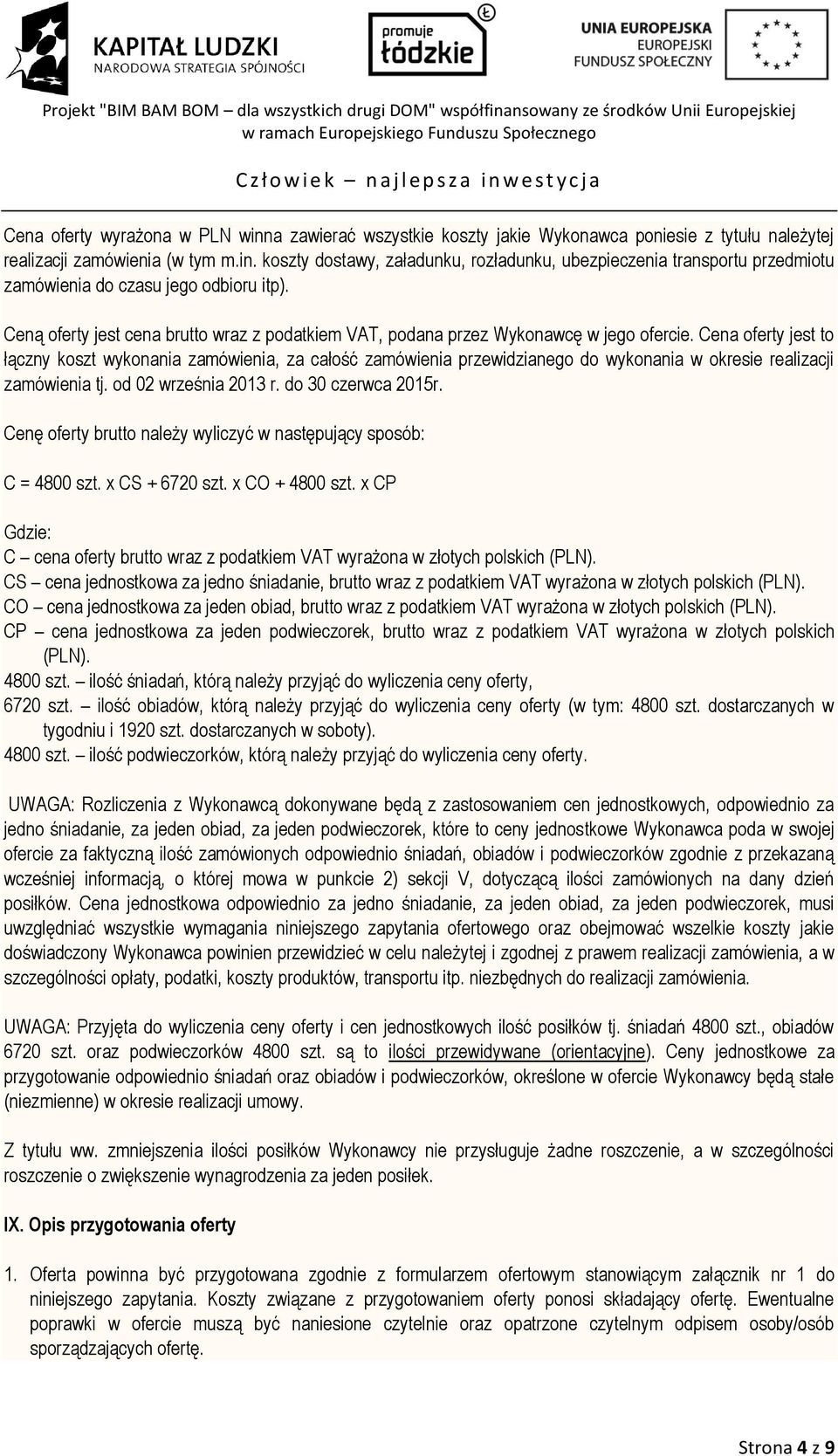 KAPITAŁ LUDZKI
NARODOWA STRATEGIA SPÓJNOŚCI

promuje łódzkie

UNIA EUROPEJSKA
EUROPEJSKI
FUNDUSZ SPOŁECZNY

Projekt "BIM BAM BOM – dla wszystkich drugi DOM" współfinansowany ze środków Unii Europejskiej w ramach Europejskiego Funduszu Społecznego

Człowiek – najlepsza inwestycja

Cena oferty wyrażona w PLN winna zawierać wszystkie koszty jakie Wykonawca poniesie z tytułu należytej realizacji zamówienia (w tym m.in. koszty dostawy, załadunku, rozładunku, ubezpieczenia transportu przedmiotu zamówienia do czasu jego odbioru itp).

Ceną oferty jest cena brutto wraz z podatkiem VAT, podana przez Wykonawcę w jego ofercie. Cena oferty jest to łączny koszt wykonania zamówienia, za całość zamówienia przewidzianego do wykonania w okresie realizacji zamówienia tj. od 02 września 2013 r. do 30 czerwca 2015r.

Cenę oferty brutto należy wyliczyć w następujący sposób:

C = 4800 szt. x CS + 6720 szt. x CO + 4800 szt. x CP

Gdzie:
C – cena oferty brutto wraz z podatkiem VAT wyrażona w złotych polskich (PLN).
CS – cena jednostkowa za jedno śniadanie, brutto wraz z podatkiem VAT wyrażona w złotych polskich (PLN).
CO – cena jednostkowa za jeden obiad, brutto wraz z podatkiem VAT wyrażona w złotych polskich (PLN).
CP – cena jednostkowa za jeden podwieczorek, brutto wraz z podatkiem VAT wyrażona w złotych polskich (PLN).
4800 szt. – ilość śniadań, którą należy przyjąć do wyliczenia ceny oferty,
6720 szt. – ilość obiadów, którą należy przyjąć do wyliczenia ceny oferty (w tym: 4800 szt. dostarczanych w tygodniu i 1920 szt. dostarczanych w soboty).
4800 szt. – ilość podwieczorków, którą należy przyjąć do wyliczenia ceny oferty.

UWAGA: Rozliczenia z Wykonawcą dokonywane będą z zastosowaniem cen jednostkowych, odpowiednio za jedno śniadanie, za jeden obiad, za jeden podwieczorek, które to ceny jednostkowe Wykonawca poda w swojej ofercie za faktyczną ilość zamówionych odpowiednio śniadań, obiadów i podwieczorków zgodnie z przekazaną wcześniej informacją, o której mowa w punkcie 2) sekcji V, dotyczącą ilości zamówionych na dany dzień posiłków. Cena jednostkowa odpowiednio za jedno śniadanie, za jeden obiad, za jeden podwieczorek, musi uwzględniać wszystkie wymagania niniejszego zapytania ofertowego oraz obejmować wszelkie koszty jakie doświadczony Wykonawca powinien przewidzieć w celu należytej i zgodnej z prawem realizacji zamówienia, a w szczególności opłaty, podatki, koszty produktów, transportu itp. niezbędnych do realizacji zamówienia.

UWAGA: Przyjęta do wyliczenia ceny oferty i cen jednostkowych ilość posiłków tj. śniadań 4800 szt., obiadów 6720 szt. oraz podwieczorków 4800 szt. są to ilości przewidywane (orientacyjne). Ceny jednostkowe za przygotowanie odpowiednio śniadań oraz obiadów i podwieczorków, określone w ofercie Wykonawcy będą stałe (niezmienne) w okresie realizacji umowy.

Z tytułu ww. zmniejszenia ilości posiłków Wykonawcy nie przysługuje żadne roszczenie, a w szczególności roszczenie o zwiększenie wynagrodzenia za jeden posiłek.

IX. Opis przygotowania oferty

1. Oferta powinna być przygotowana zgodnie z formularzem ofertowym stanowiącym załącznik nr 1 do niniejszego zapytania. Koszty związane z przygotowaniem oferty ponosi składający ofertę. Ewentualne poprawki w ofercie muszą być naniesione czytelnie oraz opatrzone czytelnym odpisem osoby/osób sporządzających ofertę.

Strona 4 z 9